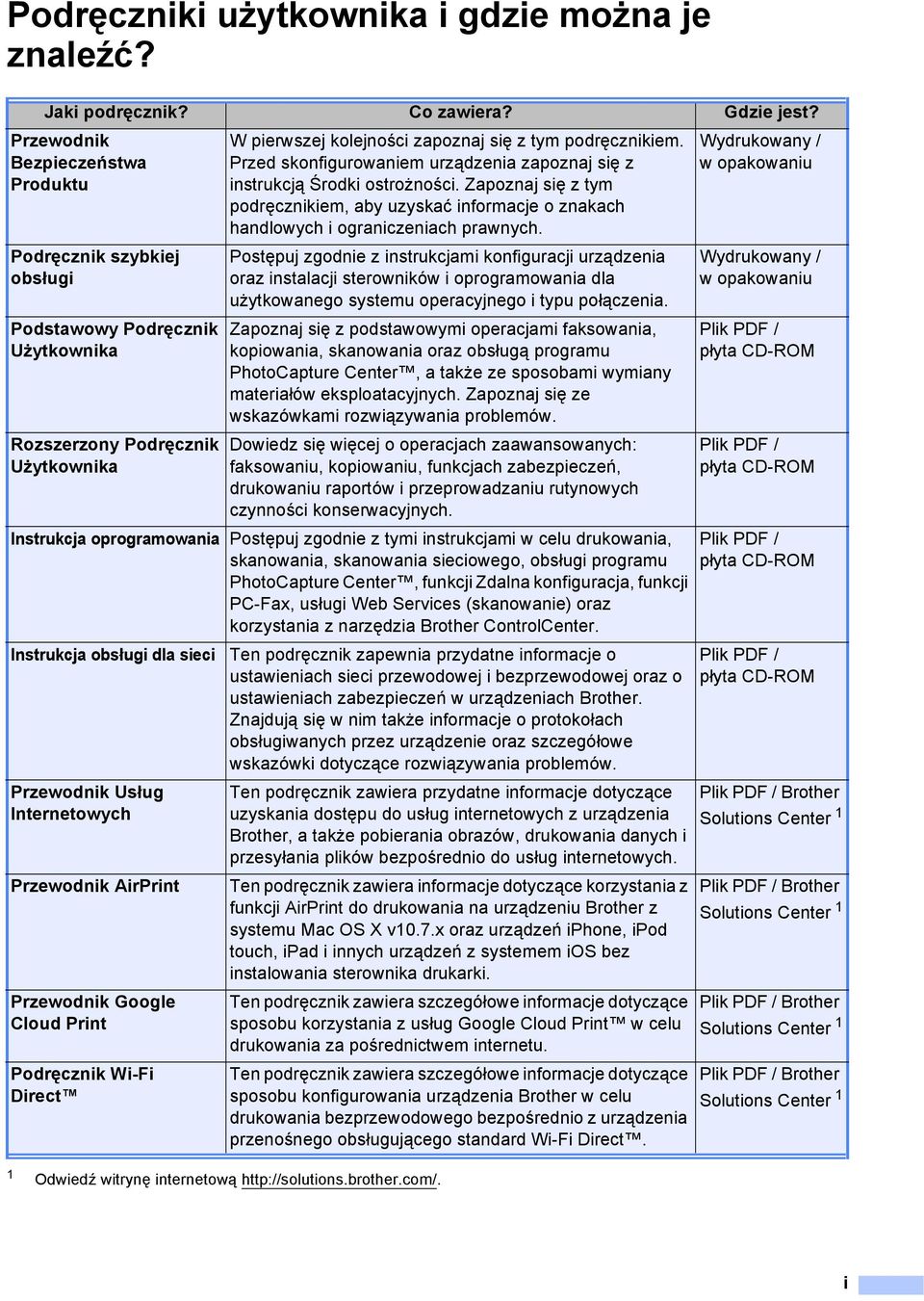 Podręczniki użytkownika i gdzie można je znaleźć?

| Jaki podręcznik? | Co zawiera? | Gdzie jest? |
|---|---|---|
| Przewodnik Bezpieczeństwa Produktu | W pierwszej kolejności zapoznaj się z tym podręcznikiem. Przed skonfigurowaniem urządzenia zapoznaj się z instrukcją Środki ostrożności. Zapoznaj się z tym podręcznikiem, aby uzyskać informacje o znakach handlowych i ograniczeniach prawnych. | Wydrukowany / w opakowaniu |
| Podręcznik szybkiej obsługi | Postępuj zgodnie z instrukcjami konfiguracji urządzenia oraz instalacji sterowników i oprogramowania dla użytkowanego systemu operacyjnego i typu połączenia. | Wydrukowany / w opakowaniu |
| Podstawowy Podręcznik Użytkownika | Zapoznaj się z podstawowymi operacjami faksowania, kopiowania, skanowania oraz obsługą programu PhotoCapture Center™, a także ze sposobami wymiany materiałów eksploatacyjnych. Zapoznaj się ze wskazówkami rozwiązywania problemów. | Plik PDF / płyta CD-ROM |
| Rozszerzony Podręcznik Użytkownika | Dowiedz się więcej o operacjach zaawansowanych: faksowaniu, kopiowaniu, funkcjach zabezpieczeń, drukowaniu raportów i przeprowadzaniu rutynowych czynności konserwacyjnych. | Plik PDF / płyta CD-ROM |
| Instrukcja oprogramowania | Postępuj zgodnie z tymi instrukcjami w celu drukowania, skanowania, skanowania sieciowego, obsługi programu PhotoCapture Center™, funkcji Zdalna konfiguracja, funkcji PC-Fax, usługi Web Services (skanowanie) oraz korzystania z narzędzia Brother ControlCenter. | Plik PDF / płyta CD-ROM |
| Instrukcja obsługi dla sieci | Ten podręcznik zapewnia przydatne informacje o ustawieniach sieci przewodowej i bezprzewodowej oraz o ustawieniach zabezpieczeń w urządzeniach Brother. Znajdują się w nim także informacje o protokołach obsługiwanych przez urządzenie oraz szczegółowe wskazówki dotyczące rozwiązywania problemów. | Plik PDF / płyta CD-ROM |
| Przewodnik Usług Internetowych | Ten podręcznik zawiera przydatne informacje dotyczące uzyskania dostępu do usług internetowych z urządzenia Brother, a także pobierania obrazów, drukowania danych i przesyłania plików bezpośrednio do usług internetowych. | Plik PDF / Brother Solutions Center $^1$ |
| Przewodnik AirPrint | Ten podręcznik zawiera informacje dotyczące korzystania z funkcji AirPrint do drukowania na urządzeniu Brother z systemu Mac OS X v10.7.x oraz urządzeń iPhone, iPod touch, iPad i innych urządzeń z systemem iOS bez instalowania sterownika drukarki. | Plik PDF / Brother Solutions Center $^1$ |
| Przewodnik Google Cloud Print | Ten podręcznik zawiera szczegółowe informacje dotyczące sposobu korzystania z usług Google Cloud Print™ w celu drukowania za pośrednictwem internetu. | Plik PDF / Brother Solutions Center $^1$ |
| Podręcznik Wi-Fi Direct™ | Ten podręcznik zawiera szczegółowe informacje dotyczące sposobu konfigurowania urządzenia Brother w celu drukowania bezprzewodowego bezpośrednio z urządzenia przenośnego obsługującego standard Wi-Fi Direct™. | Plik PDF / Brother Solutions Center $^1$ |

$^1$ Odwiedź witrynę internetową http://solutions.brother.com/.

i